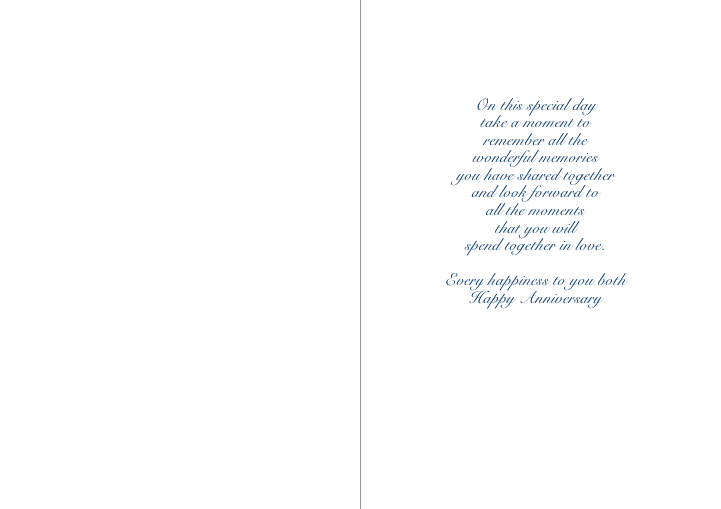 On this special day
take a moment to
remember all the
wonderful memories
you have shared together
and look forward to
all the moments
that you will
spend together in love.

Every happiness to you both
Happy Anniversary